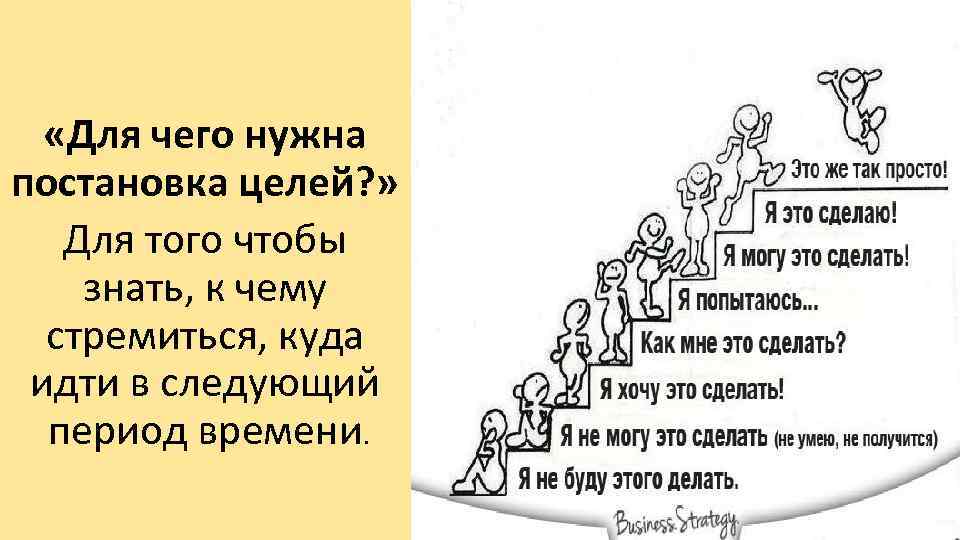 «Для чего нужна постановка целей?»

Для того чтобы знать, к чему стремиться, куда идти в следующий период времени.

Это же так просто!

Я это сделаю!

Я могу это сделать!

Я попытаюсь...

Как мне это сделать?

Я хочу это сделать!

Я не могу это сделать (не умею, не получится)

Я не буду этого делать.

Business Strategy